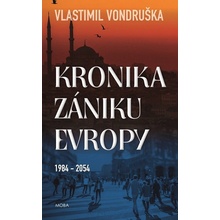 VLASTIMIL VONDRUŠKA

KRONIKA ZÁNIKU EVROPY

1984 – 2054

MOBA